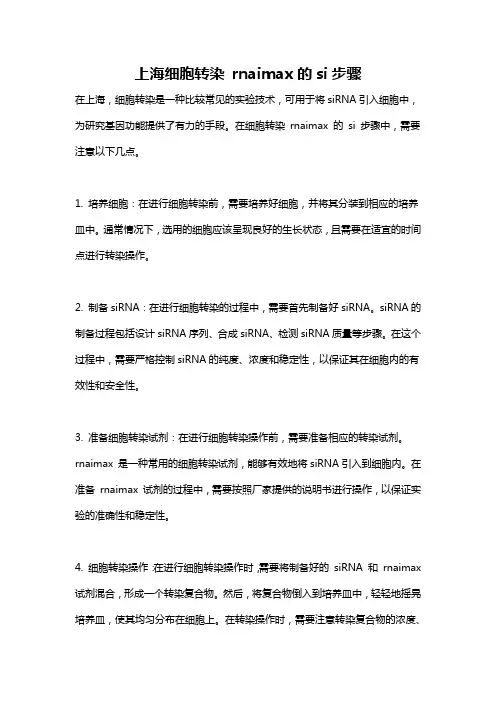 上海细胞转染 rnaimax 的 si 步骤

在上海，细胞转染是一种比较常见的实验技术，可用于将 siRNA 引入细胞中，为研究基因功能提供了有力的手段。在细胞转染 rnaimax 的 si 步骤中，需要注意以下几点。

1. 培养细胞：在进行细胞转染前，需要培养好细胞，并将其分装到相应的培养皿中。通常情况下，选用的细胞应该呈现良好的生长状态，且需要在适宜的时间点进行转染操作。

2. 制备 siRNA：在进行细胞转染的过程中，需要首先制备好 siRNA。siRNA 的制备过程包括设计 siRNA 序列、合成 siRNA、检测 siRNA 质量等步骤。在这个过程中，需要严格控制 siRNA 的纯度、浓度和稳定性，以保证其在细胞内的有效性和安全性。

3. 准备细胞转染试剂：在进行细胞转染操作前，需要准备相应的转染试剂。rnaimax 是一种常用的细胞转染试剂，能够有效地将 siRNA 引入到细胞内。在准备 rnaimax 试剂的过程中，需要按照厂家提供的说明书进行操作，以保证实验的准确性和稳定性。

4. 细胞转染操作：在进行细胞转染操作时，需要将制备好的 siRNA 和 rnaimax 试剂混合，形成一个转染复合物。然后，将复合物倒入到培养皿中，轻轻地摇晃培养皿，使其均匀分布在细胞上。在转染操作时，需要注意转染复合物的浓度、